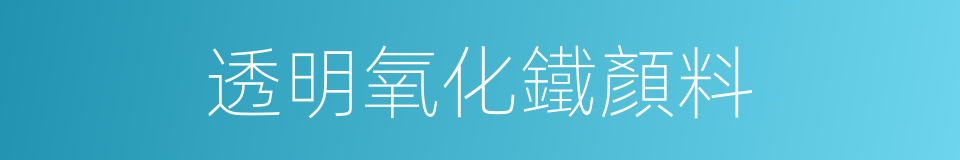 透明氧化鐵顏料